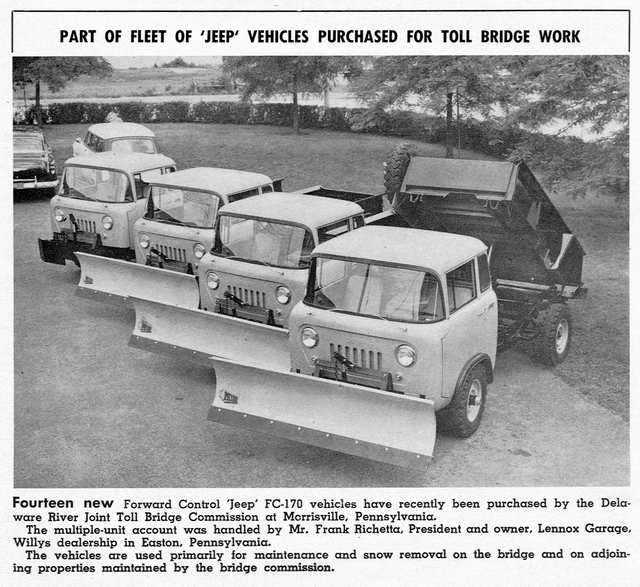 PART OF FLEET OF 'JEEP' VEHICLES PURCHASED FOR TOLL BRIDGE WORK

Fourteen new Forward Control 'Jeep' FC-170 vehicles have recently been purchased by the Delaware River Joint Toll Bridge Commission at Morrisville, Pennsylvania.

The multiple-unit account was handled by Mr. Frank Richetta, President and owner, Lennox Garage, Willys dealership in Easton, Pennsylvania.

The vehicles are used primarily for maintenance and snow removal on the bridge and on adjoining properties maintained by the bridge commission.